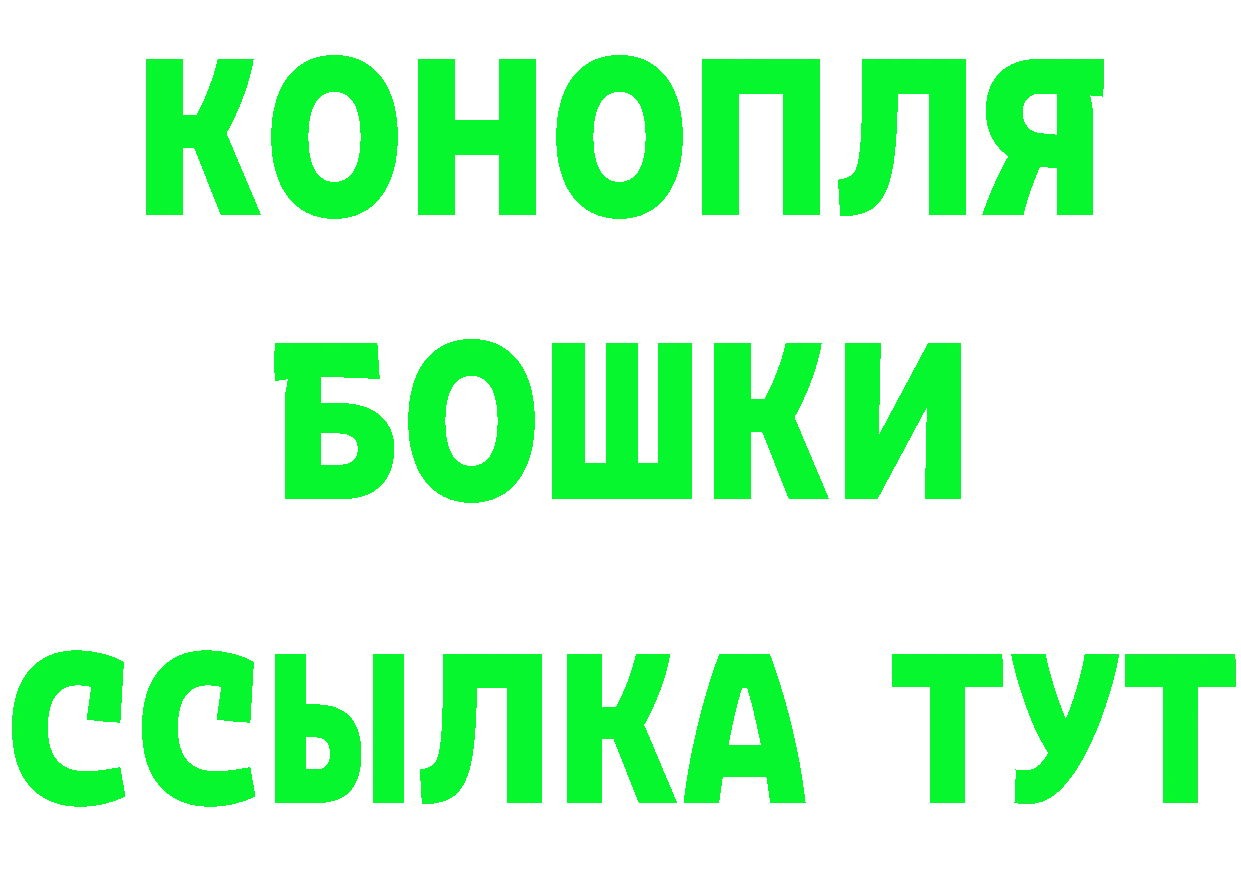 КОНОПЛЯ
БОШКИ
ССЫЛКА ТУТ